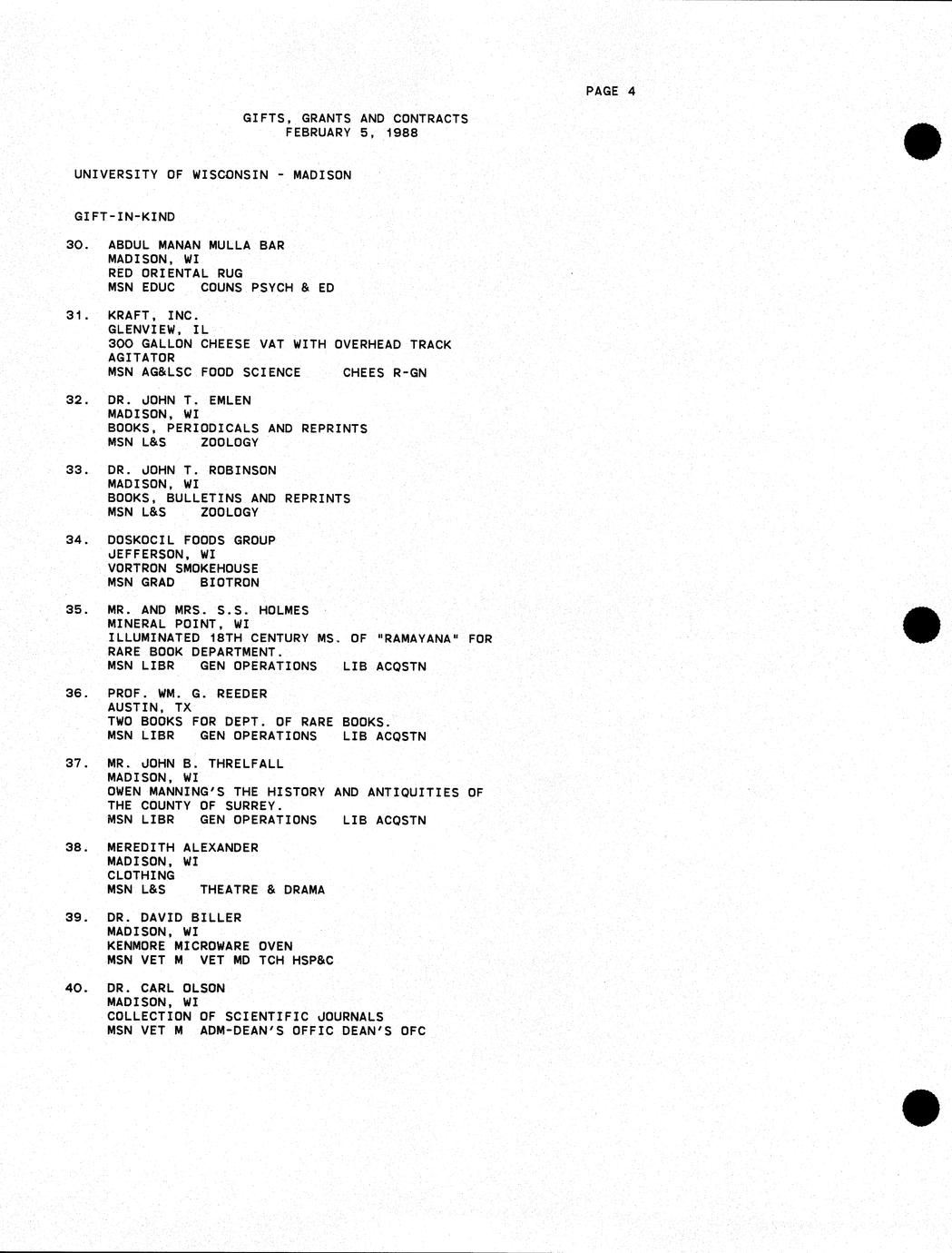 PAGE 4

GIFTS, GRANTS AND CONTRACTS
FEBRUARY 5, 1988

UNIVERSITY OF WISCONSIN - MADISON

GIFT-IN-KIND

30. ABDUL MANAN MULLA BAR
MADISON, WI
RED ORIENTAL RUG
MSN EDUC COUNS PSYCH & ED

31. KRAFT, INC.
GLENVIEW, IL
300 GALLON CHEESE VAT WITH OVERHEAD TRACK AGITATOR
MSN AG&LSC FOOD SCIENCE CHEES R-GN

32. DR. JOHN T. EMLEN
MADISON, WI
BOOKS, PERIODICALS AND REPRINTS
MSN L&S ZOOLOGY

33. DR. JOHN T. ROBINSON
MADISON, WI
BOOKS, BULLETINS AND REPRINTS
MSN L&S ZOOLOGY

34. DOSKOCIL FOODS GROUP
JEFFERSON, WI
VORTRON SMOKEHOUSE
MSN GRAD BIOTRON

35. MR. AND MRS. S.S. HOLMES
MINERAL POINT, WI
ILLUMINATED 18TH CENTURY MS. OF "RAMAYANA" FOR RARE BOOK DEPARTMENT.
MSN LIBR GEN OPERATIONS LIB ACQSTN

36. PROF. WM. G. REEDER
AUSTIN, TX
TWO BOOKS FOR DEPT. OF RARE BOOKS.
MSN LIBR GEN OPERATIONS LIB ACQSTN

37. MR. JOHN B. THRELFALL
MADISON, WI
OWEN MANNING'S THE HISTORY AND ANTIQUITIES OF THE COUNTY OF SURREY.
MSN LIBR GEN OPERATIONS LIB ACQSTN

38. MEREDITH ALEXANDER
MADISON, WI
CLOTHING
MSN L&S THEATRE & DRAMA

39. DR. DAVID BILLER
MADISON, WI
KENMORE MICROWARE OVEN
MSN VET M VET MD TCH HSP&C

40. DR. CARL OLSON
MADISON, WI
COLLECTION OF SCIENTIFIC JOURNALS
MSN VET M ADM-DEAN'S OFFIC DEAN'S OFC